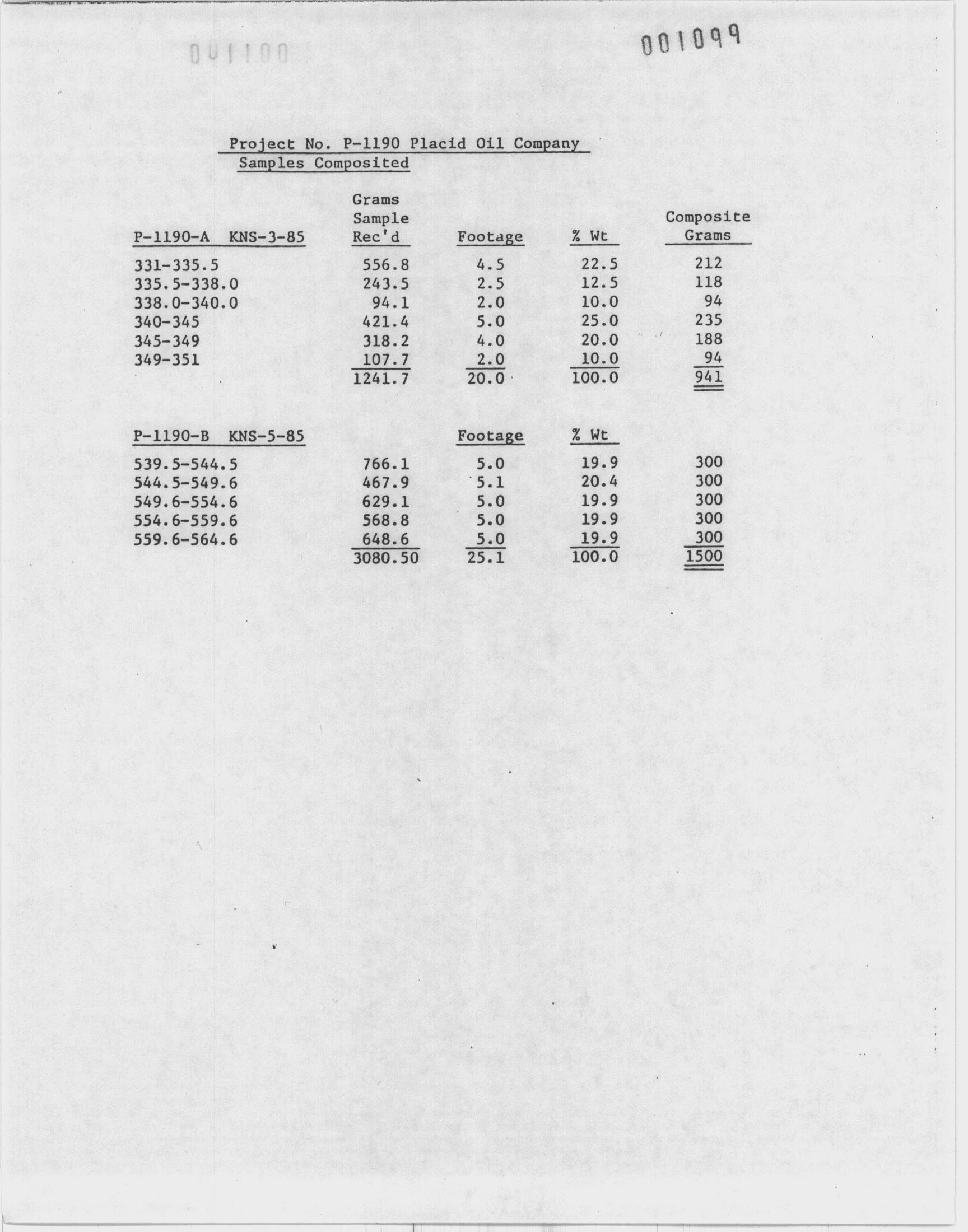 001100

001099

Project No. P-1190 Placid Oil Company
Samples Composited

| P-1190-A KNS-3-85 | Grams Sample Rec'd | Footage | % Wt | Composite Grams |
|---|---|---|---|---|
| 331-335.5 | 556.8 | 4.5 | 22.5 | 212 |
| 335.5-338.0 | 243.5 | 2.5 | 12.5 | 118 |
| 338.0-340.0 | 94.1 | 2.0 | 10.0 | 94 |
| 340-345 | 421.4 | 5.0 | 25.0 | 235 |
| 345-349 | 318.2 | 4.0 | 20.0 | 188 |
| 349-351 | 107.7 | 2.0 | 10.0 | 94 |
| | 1241.7 | 20.0 | 100.0 | 941 |

| P-1190-B KNS-5-85 | | Footage | % Wt | |
|---|---|---|---|---|
| 539.5-544.5 | 766.1 | 5.0 | 19.9 | 300 |
| 544.5-549.6 | 467.9 | 5.1 | 20.4 | 300 |
| 549.6-554.6 | 629.1 | 5.0 | 19.9 | 300 |
| 554.6-559.6 | 568.8 | 5.0 | 19.9 | 300 |
| 559.6-564.6 | 648.6 | 5.0 | 19.9 | 300 |
| | 3080.50 | 25.1 | 100.0 | 1500 |